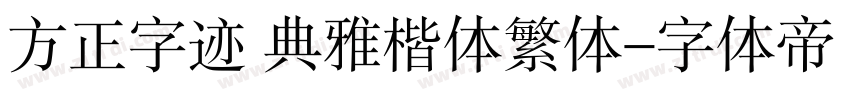 方正字迹 典雅楷体繁体-字体帝